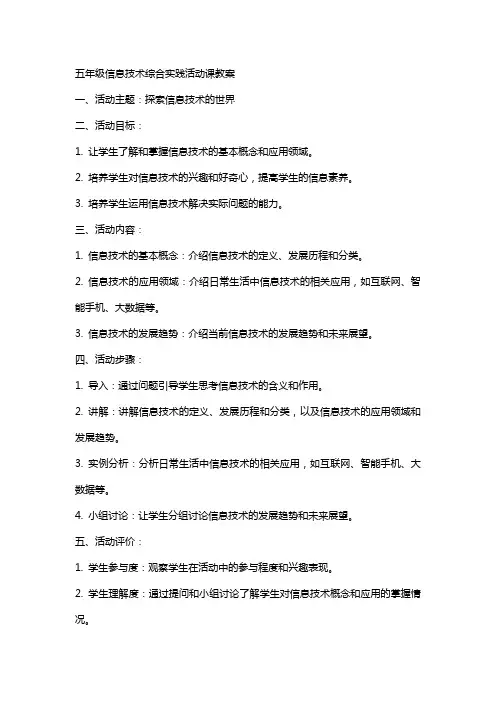 五年级信息技术综合实践活动课教案

一、活动主题：探索信息技术的世界

二、活动目标：

1. 让学生了解和掌握信息技术的基本概念和应用领域。

2. 培养学生对信息技术的兴趣和好奇心，提高学生的信息素养。

3. 培养学生运用信息技术解决实际问题的能力。

三、活动内容：

1. 信息技术的基本概念：介绍信息技术的定义、发展历程和分类。

2. 信息技术的应用领域：介绍日常生活中信息技术的相关应用，如互联网、智能手机、大数据等。

3. 信息技术的发展趋势：介绍当前信息技术的发展趋势和未来展望。

四、活动步骤：

1. 导入：通过问题引导学生思考信息技术的含义和作用。

2. 讲解：讲解信息技术的定义、发展历程和分类，以及信息技术的应用领域和发展趋势。

3. 实例分析：分析日常生活中信息技术的相关应用，如互联网、智能手机、大数据等。

4. 小组讨论：让学生分组讨论信息技术的发展趋势和未来展望。

五、活动评价：

1. 学生参与度：观察学生在活动中的参与程度和兴趣表现。

2. 学生理解度：通过提问和小组讨论了解学生对信息技术概念和应用的掌握情况。